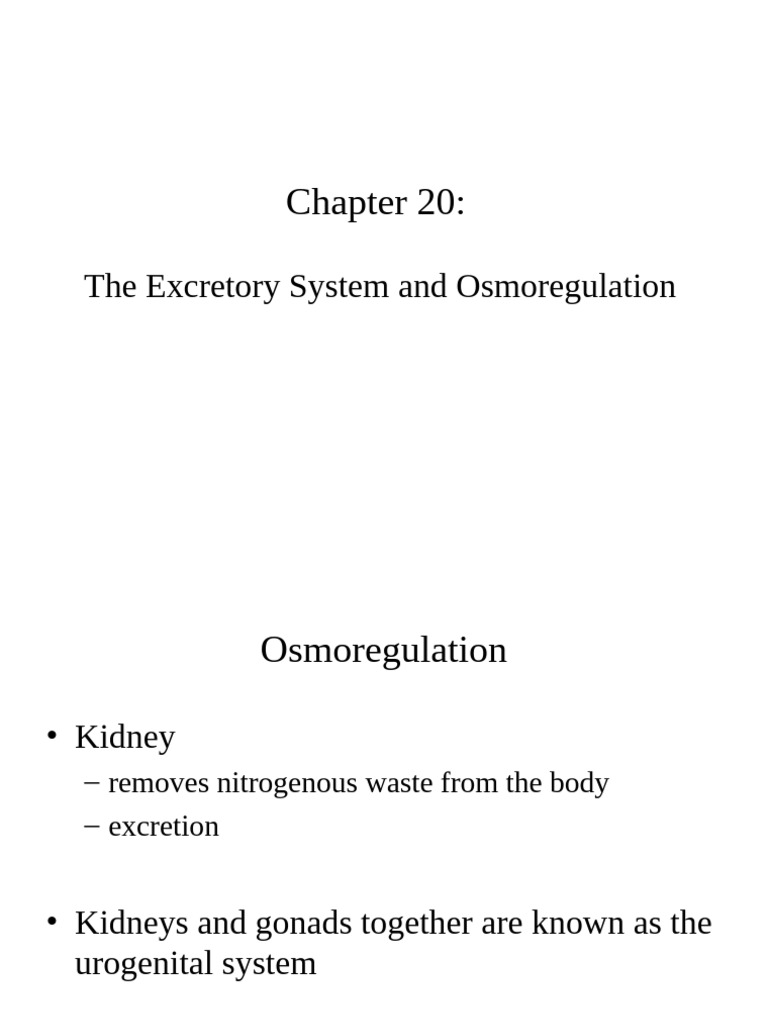 Chapter 20:

The Excretory System and Osmoregulation

Osmoregulation

• Kidney
– removes nitrogenous waste from the body
– excretion

• Kidneys and gonads together are known as the urogenital system